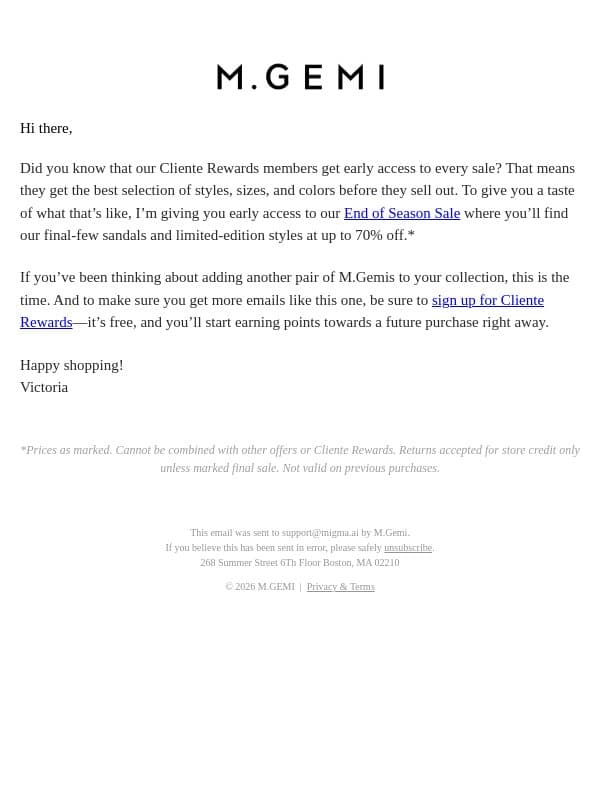 M.GEMI

Hi there,

Did you know that our Cliente Rewards members get early access to every sale? That means they get the best selection of styles, sizes, and colors before they sell out. To give you a taste of what that’s like, I’m giving you early access to our End of Season Sale where you’ll find our final-few sandals and limited-edition styles at up to 70% off.*

If you’ve been thinking about adding another pair of M.Gemis to your collection, this is the time. And to make sure you get more emails like this one, be sure to sign up for Cliente Rewards—it’s free, and you’ll start earning points towards a future purchase right away.

Happy shopping!
Victoria

*Prices as marked. Cannot be combined with other offers or Cliente Rewards. Returns accepted for store credit only unless marked final sale. Not valid on previous purchases.

This email was sent to support@migma.ai by M.Gemi.
If you believe this has been sent in error, please safely unsubscribe.
268 Summer Street 6Th Floor Boston, MA 02210

© 2026 M.GEMI | Privacy & Terms